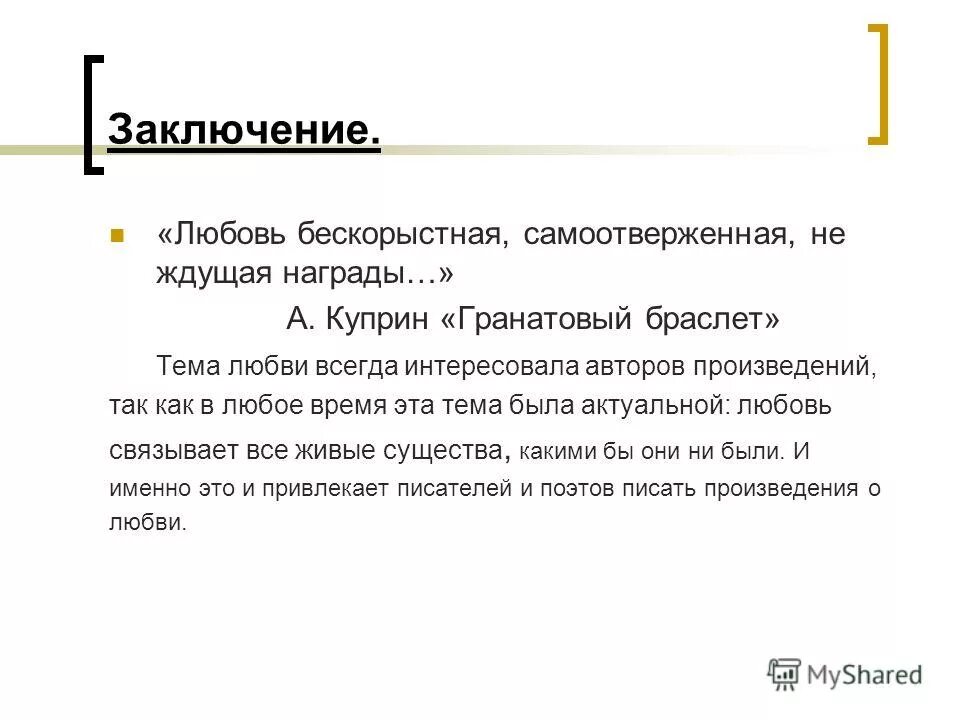 Заключение.

«Любовь бескорыстная, самоотверженная, не ждущая награды…»

А. Куприн «Гранатовый браслет»

Тема любви всегда интересовала авторов произведений, так как в любое время эта тема была актуальной: любовь связывает все живые существа, какими бы они ни были. И именно это и привлекает писателей и поэтов писать произведения о любви.

MyShared